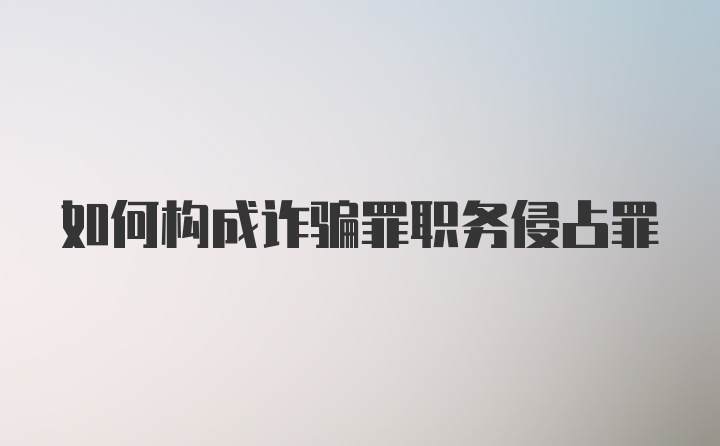 如何构成诈骗罪职务侵占罪